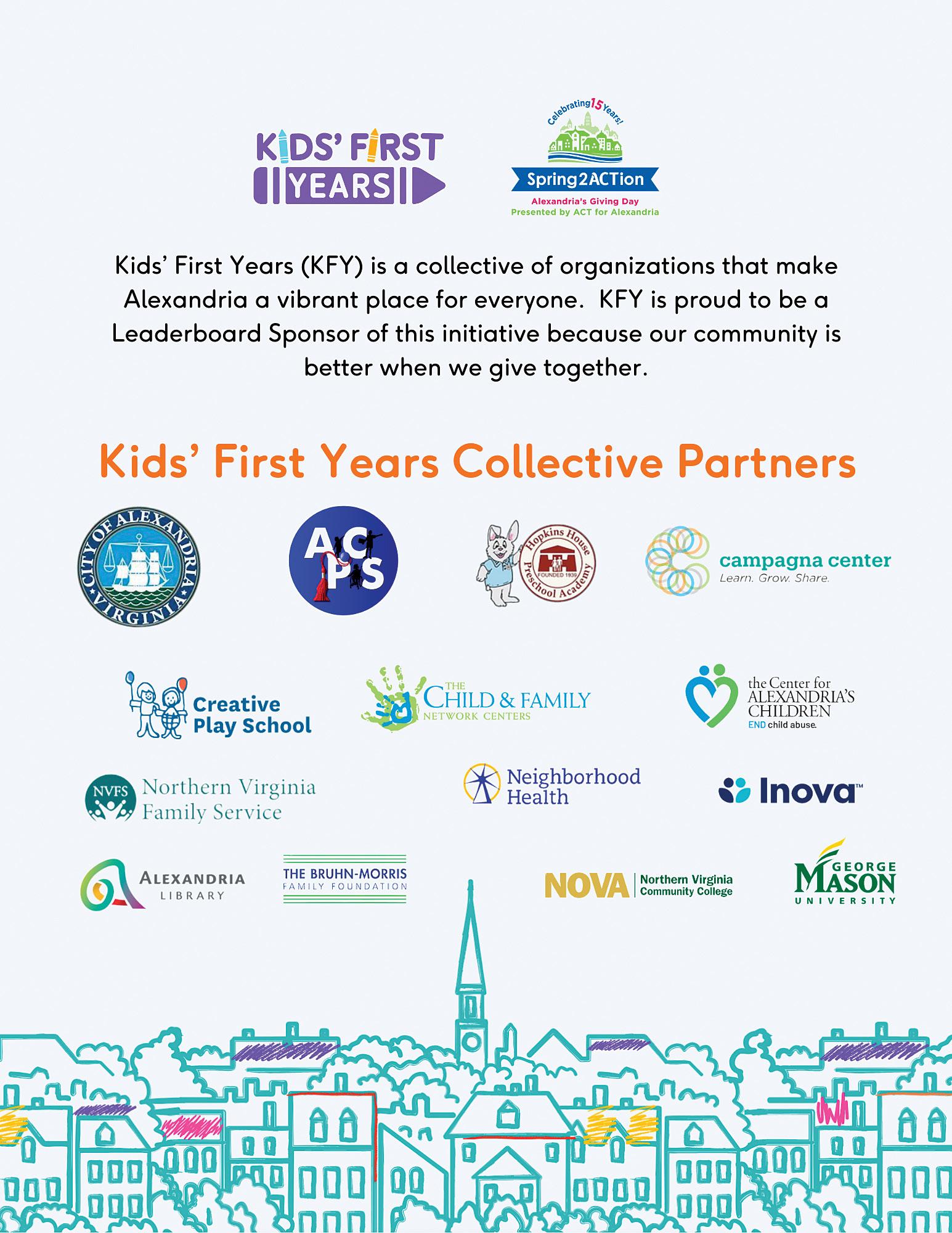 KIDS' FIRST YEARS

Celebrating 15 Years!
Spring2ACTion
Alexandria's Giving Day
Presented by ACT for Alexandria

Kids' First Years (KFY) is a collective of organizations that make Alexandria a vibrant place for everyone. KFY is proud to be a Leaderboard Sponsor of this initiative because our community is better when we give together.

Kids' First Years Collective Partners

CITY OF ALEXANDRIA VIRGINIA

ACPS

Hopkins House Preschool Academy FOUNDED 1939

campagna center
Learn. Grow. Share.

Creative Play School

THE CHILD & FAMILY NETWORK CENTERS

the Center for ALEXANDRIA'S CHILDREN
END child abuse.

NVFS Northern Virginia Family Service

Neighborhood Health

Inova™

ALEXANDRIA LIBRARY

THE BRUHN-MORRIS FAMILY FOUNDATION

NOVA Northern Virginia Community College

GEORGE MASON UNIVERSITY